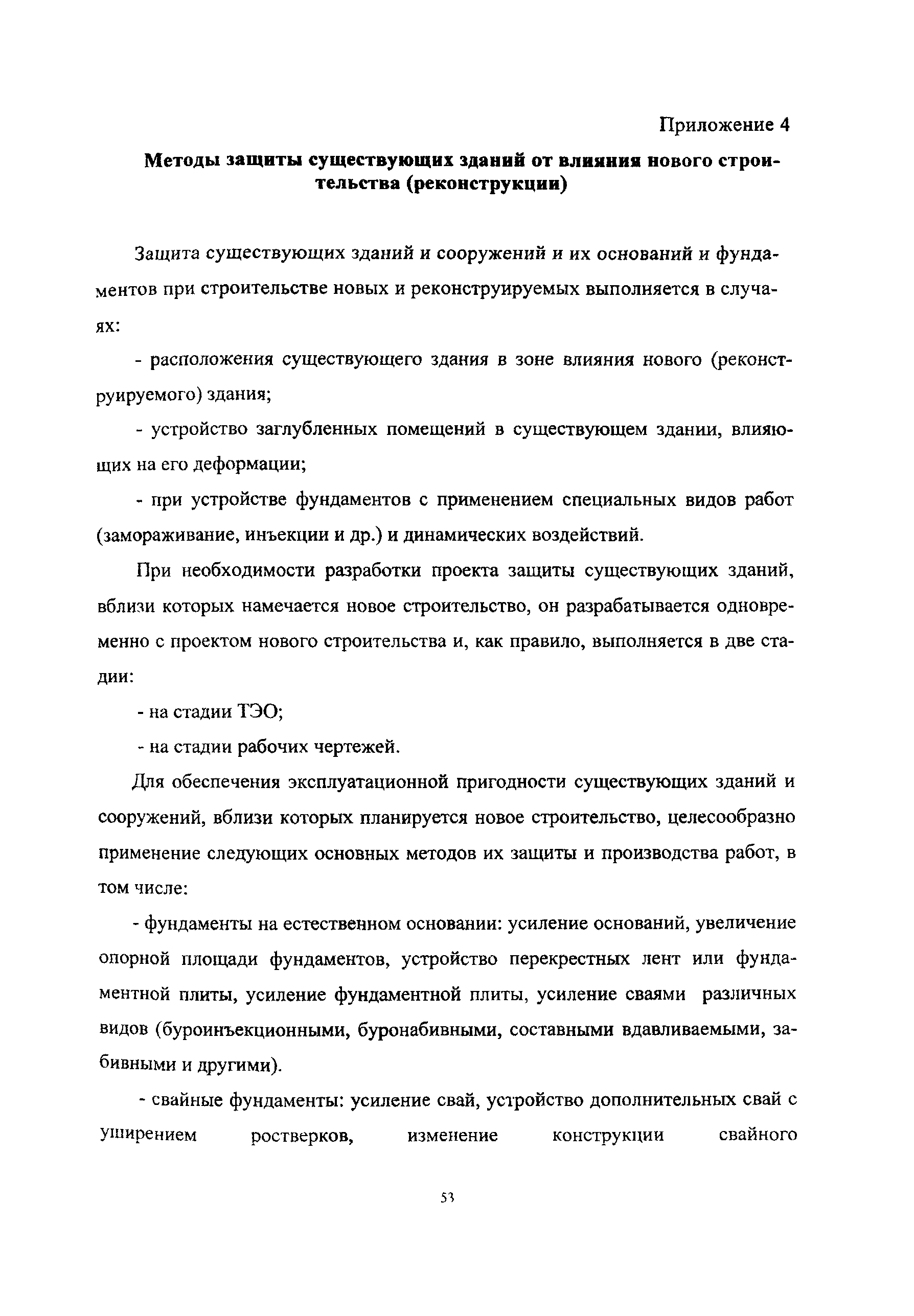 Приложение 4

Методы защиты существующих зданий от влияния нового строительства (реконструкции)

Защита существующих зданий и сооружений и их оснований и фундаментов при строительстве новых и реконструируемых выполняется в случаях:

- расположения существующего здания в зоне влияния нового (реконструируемого) здания;

- устройство заглубленных помещений в существующем здании, влияющих на его деформации;

- при устройстве фундаментов с применением специальных видов работ (замораживание, инъекции и др.) и динамических воздействий.

При необходимости разработки проекта защиты существующих зданий, вблизи которых намечается новое строительство, он разрабатывается одновременно с проектом нового строительства и, как правило, выполняется в две стадии:

- на стадии ТЭО;

- на стадии рабочих чертежей.

Для обеспечения эксплуатационной пригодности существующих зданий и сооружений, вблизи которых планируется новое строительство, целесообразно применение следующих основных методов их защиты и производства работ, в том числе:

- фундаменты на естественном основании: усиление оснований, увеличение опорной площади фундаментов, устройство перекрестных лент или фундаментной плиты, усиление фундаментной плиты, усиление сваями различных видов (буроинъекционными, буронабивными, составными вдавливаемыми, забивными и другими).

- свайные фундаменты: усиление свай, устройство дополнительных свай с уширением ростверков, изменение конструкции свайного

53